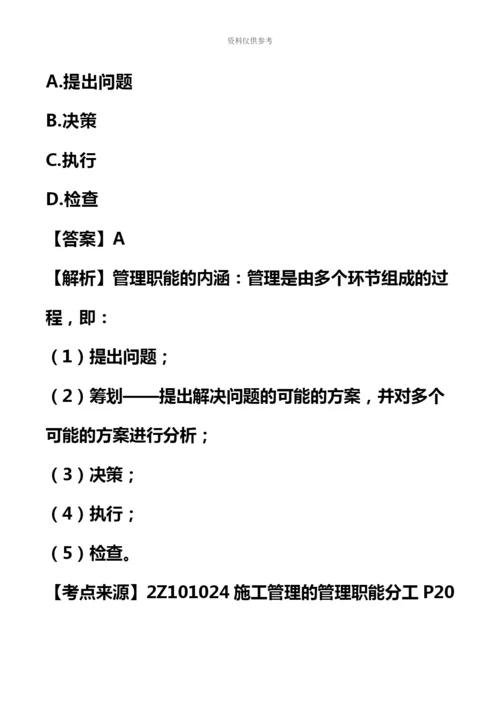 资料仅供参考

A.提出问题

B.决策

C.执行

D.检查

【答案】A

【解析】管理职能的内涵：管理是由多个环节组成的过程，即：

（1）提出问题；

（2）筹划——提出解决问题的可能的方案，并对多个可能的方案进行分析；

（3）决策；

（4）执行；

（5）检查。

【考点来源】2Z101024 施工管理的管理职能分工 P20